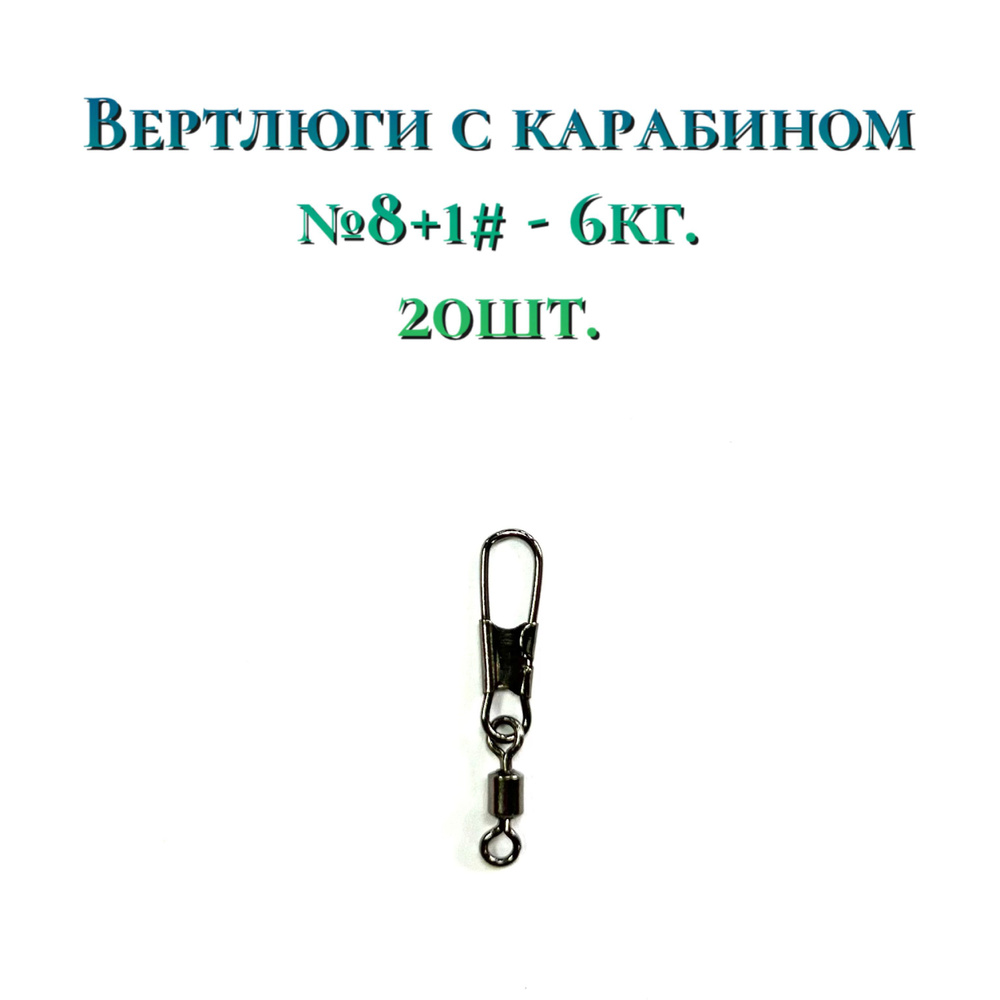 Вертлюги с карабином
№8+1# - 6кг.
20шт.